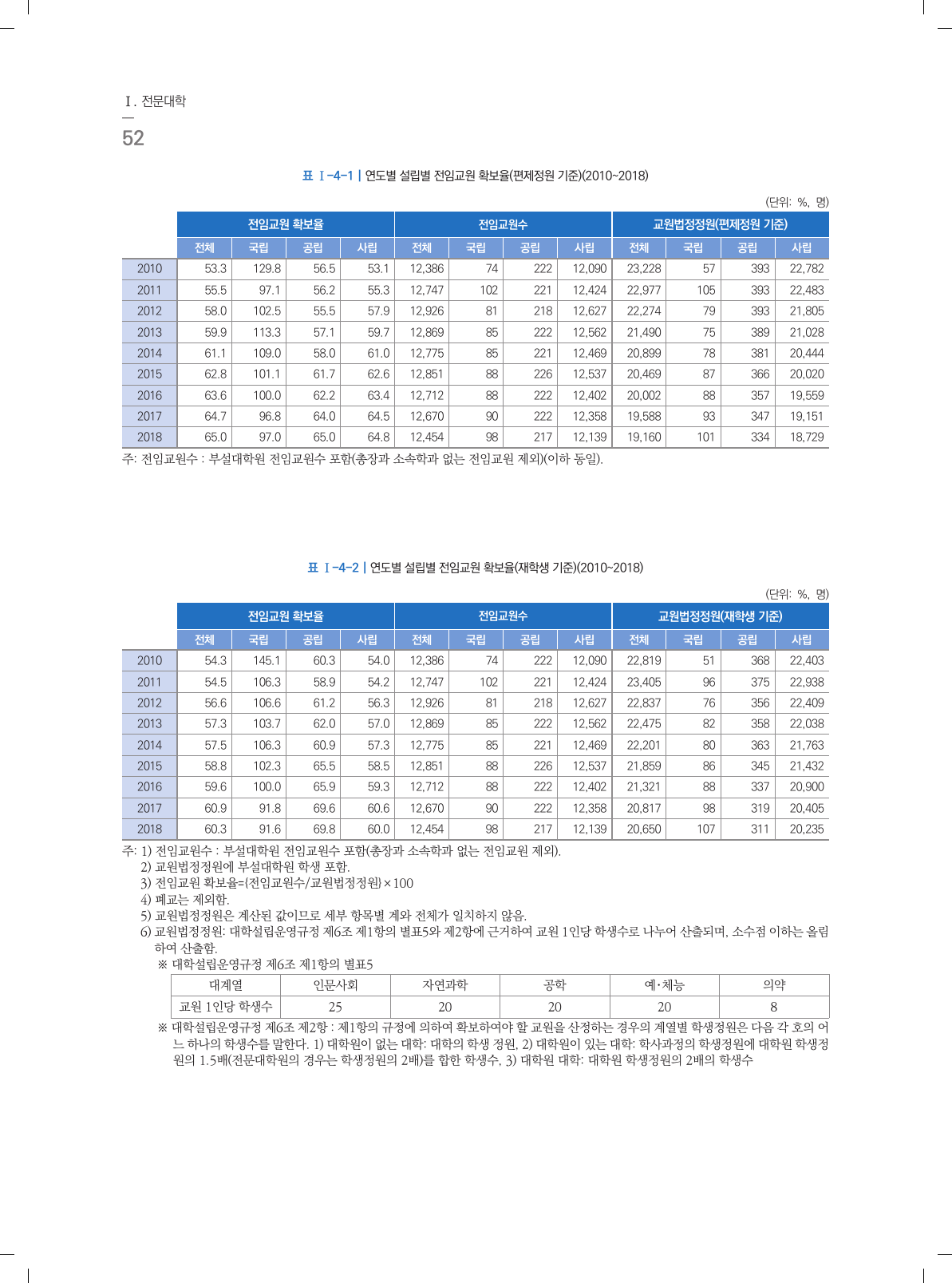 Ⅰ. 전문대학

52

표 Ⅰ-4-1 | 연도별 설립별 전임교원 확보율(편제정원 기준)(2010~2018)

(단위: %, 명)

| | 전임교원 확보율 | | | | 전임교원수 | | | | 교원법정정원(편제정원 기준) | | | |
|---|---|---|---|---|---|---|---|---|---|---|---|---|
| | 전체 | 국립 | 공립 | 사립 | 전체 | 국립 | 공립 | 사립 | 전체 | 국립 | 공립 | 사립 |
| 2010 | 53.3 | 129.8 | 56.5 | 53.1 | 12,386 | 74 | 222 | 12,090 | 23,228 | 57 | 393 | 22,782 |
| 2011 | 55.5 | 97.1 | 56.2 | 55.3 | 12,747 | 102 | 221 | 12,424 | 22,977 | 105 | 393 | 22,483 |
| 2012 | 58.0 | 102.5 | 55.5 | 57.9 | 12,926 | 81 | 218 | 12,627 | 22,274 | 79 | 393 | 21,805 |
| 2013 | 59.9 | 113.3 | 57.1 | 59.7 | 12,869 | 85 | 222 | 12,562 | 21,490 | 75 | 389 | 21,028 |
| 2014 | 61.1 | 109.0 | 58.0 | 61.0 | 12,775 | 85 | 221 | 12,469 | 20,899 | 78 | 381 | 20,444 |
| 2015 | 62.8 | 101.1 | 61.7 | 62.6 | 12,851 | 88 | 226 | 12,537 | 20,469 | 87 | 366 | 20,020 |
| 2016 | 63.6 | 100.0 | 62.2 | 63.4 | 12,712 | 88 | 222 | 12,402 | 20,002 | 88 | 357 | 19,559 |
| 2017 | 64.7 | 96.8 | 64.0 | 64.5 | 12,670 | 90 | 222 | 12,358 | 19,588 | 93 | 347 | 19,151 |
| 2018 | 65.0 | 97.0 | 65.0 | 64.8 | 12,454 | 98 | 217 | 12,139 | 19,160 | 101 | 334 | 18,729 |

주: 전임교원수 : 부설대학원 전임교원수 포함(총장과 소속학과 없는 전임교원 제외)(이하 동일).

표 Ⅰ-4-2 | 연도별 설립별 전임교원 확보율(재학생 기준)(2010~2018)

(단위: %, 명)

| | 전임교원 확보율 | | | | 전임교원수 | | | | 교원법정정원(재학생 기준) | | | |
|---|---|---|---|---|---|---|---|---|---|---|---|---|
| | 전체 | 국립 | 공립 | 사립 | 전체 | 국립 | 공립 | 사립 | 전체 | 국립 | 공립 | 사립 |
| 2010 | 54.3 | 145.1 | 60.3 | 54.0 | 12,386 | 74 | 222 | 12,090 | 22,819 | 51 | 368 | 22,403 |
| 2011 | 54.5 | 106.3 | 58.9 | 54.2 | 12,747 | 102 | 221 | 12,424 | 23,405 | 96 | 375 | 22,938 |
| 2012 | 56.6 | 106.6 | 61.2 | 56.3 | 12,926 | 81 | 218 | 12,627 | 22,837 | 76 | 356 | 22,409 |
| 2013 | 57.3 | 103.7 | 62.0 | 57.0 | 12,869 | 85 | 222 | 12,562 | 22,475 | 82 | 358 | 22,038 |
| 2014 | 57.5 | 106.3 | 60.9 | 57.3 | 12,775 | 85 | 221 | 12,469 | 22,201 | 80 | 363 | 21,763 |
| 2015 | 58.8 | 102.3 | 65.5 | 58.5 | 12,851 | 88 | 226 | 12,537 | 21,859 | 86 | 345 | 21,432 |
| 2016 | 59.6 | 100.0 | 65.9 | 59.3 | 12,712 | 88 | 222 | 12,402 | 21,321 | 88 | 337 | 20,900 |
| 2017 | 60.9 | 91.8 | 69.6 | 60.6 | 12,670 | 90 | 222 | 12,358 | 20,817 | 98 | 319 | 20,405 |
| 2018 | 60.3 | 91.6 | 69.8 | 60.0 | 12,454 | 98 | 217 | 12,139 | 20,650 | 107 | 311 | 20,235 |

주: 1) 전임교원수 : 부설대학원 전임교원수 포함(총장과 소속학과 없는 전임교원 제외).
2) 교원법정정원에 부설대학원 학생 포함.
3) 전임교원 확보율=(전임교원수/교원법정정원)×100
4) 폐교는 제외함.
5) 교원법정정원은 계산된 값이므로 세부 항목별 계와 전체가 일치하지 않음.
6) 교원법정정원: 대학설립운영규정 제6조 제1항의 별표5와 제2항에 근거하여 교원 1인당 학생수로 나누어 산출되며, 소수점 이하는 올림하여 산출함.
※ 대학설립운영규정 제6조 제1항의 별표5

| 대계열 | 인문사회 | 자연과학 | 공학 | 예·체능 | 의약 |
|---|---|---|---|---|---|
| 교원 1인당 학생수 | 25 | 20 | 20 | 20 | 8 |

※ 대학설립운영규정 제6조 제2항 : 제1항의 규정에 의하여 확보하여야 할 교원을 산정하는 경우의 계열별 학생정원은 다음 각 호의 어느 하나의 학생수를 말한다. 1) 대학원이 없는 대학: 대학의 학생 정원, 2) 대학원이 있는 대학: 학사과정의 학생정원에 대학원 학생정원의 1.5배(전문대학원의 경우는 학생정원의 2배)를 합한 학생수, 3) 대학원 대학: 대학원 학생정원의 2배의 학생수